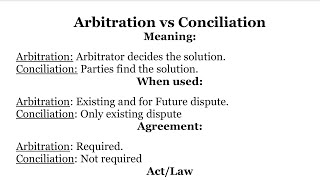 Arbitration vs Conciliation
Meaning:

Arbitration: Arbitrator decides the solution.
Conciliation: Parties find the solution.

When used:

Arbitration: Existing and for Future dispute.
Conciliation: Only existing dispute

Agreement:

Arbitration: Required.
Conciliation: Not required

Act/Law